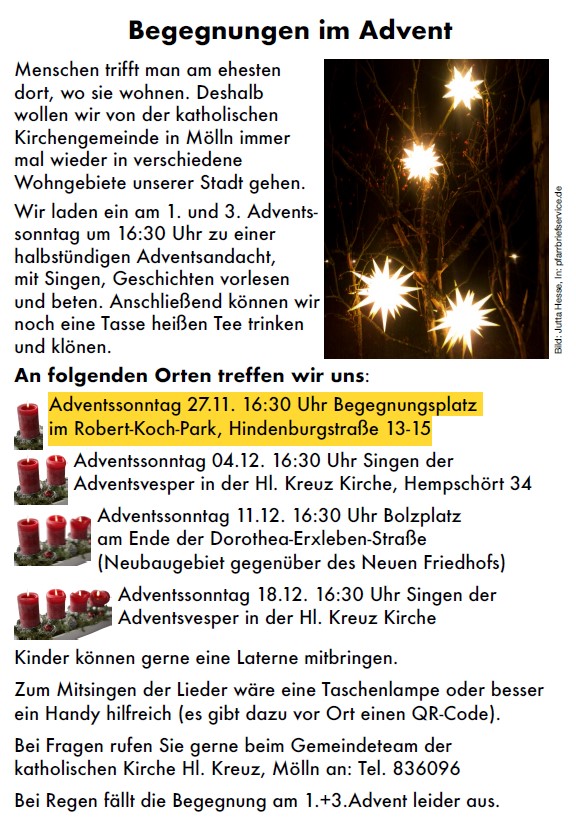 Begegnungen im Advent

Menschen trifft man am ehesten dort, wo sie wohnen. Deshalb wollen wir von der katholischen Kirchengemeinde in Mölln immer mal wieder in verschiedene Wohngebiete unserer Stadt gehen.

Wir laden ein am 1. und 3. Adventssonntag um 16:30 Uhr zu einer halbstündigen Adventsandacht, mit Singen, Geschichten vorlesen und beten. Anschließend können wir noch eine Tasse heißen Tee trinken und klönen.

Bild: Jutta Hesse, In: pfarrbriefservice.de

An folgenden Orten treffen wir uns:

Adventssonntag 27.11. 16:30 Uhr Begegnungsplatz im Robert-Koch-Park, Hindenburgstraße 13-15

Adventssonntag 04.12. 16:30 Uhr Singen der Adventsvesper in der Hl. Kreuz Kirche, Hempschört 34

Adventssonntag 11.12. 16:30 Uhr Bolzplatz am Ende der Dorothea-Erxleben-Straße (Neubaugebiet gegenüber des Neuen Friedhofs)

Adventssonntag 18.12. 16:30 Uhr Singen der Adventsvesper in der Hl. Kreuz Kirche

Kinder können gerne eine Laterne mitbringen.

Zum Mitsingen der Lieder wäre eine Taschenlampe oder besser ein Handy hilfreich (es gibt dazu vor Ort einen QR-Code).

Bei Fragen rufen Sie gerne beim Gemeindeteam der katholischen Kirche Hl. Kreuz, Mölln an: Tel. 836096

Bei Regen fällt die Begegnung am 1.+3.Advent leider aus.